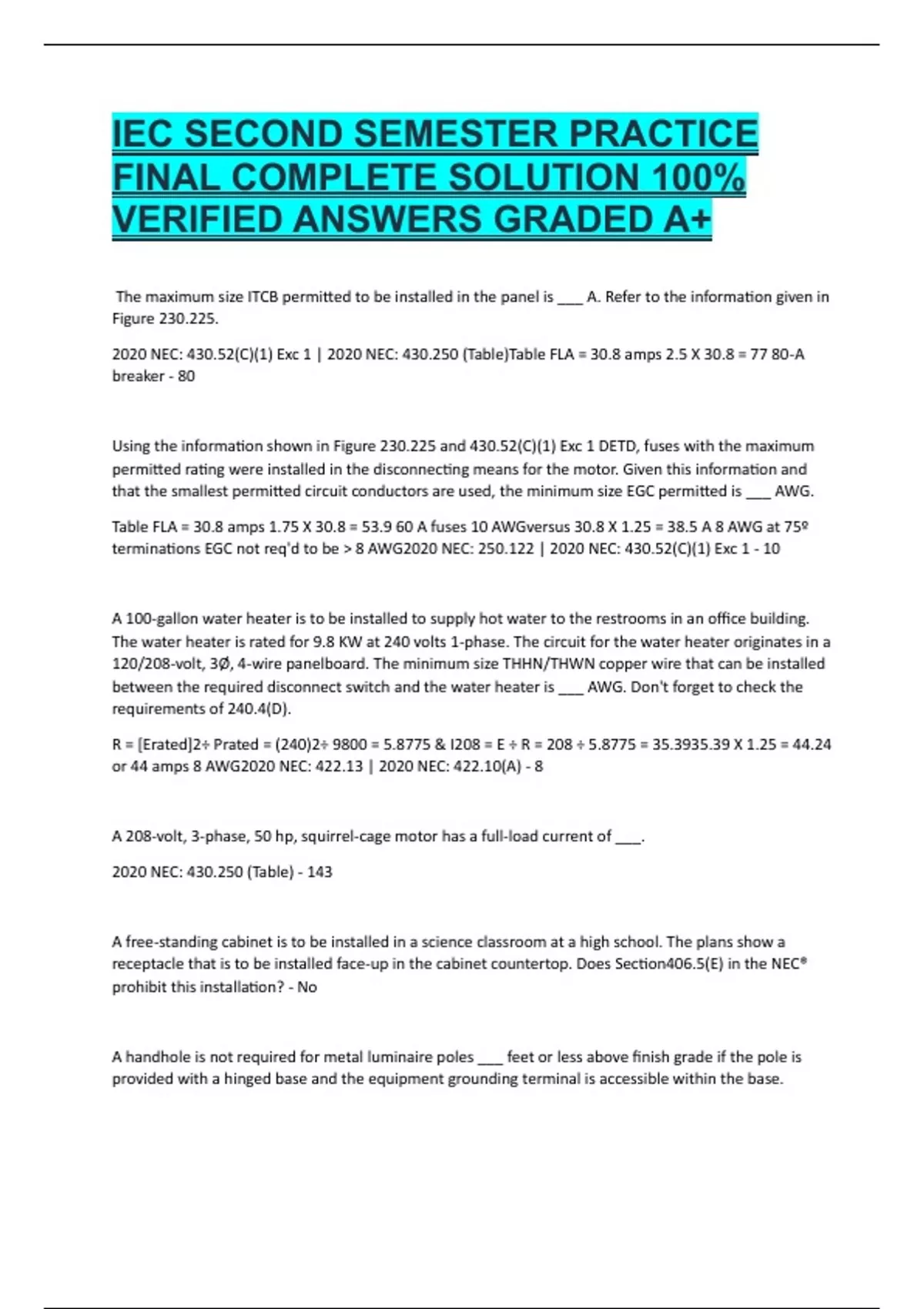 IEC SECOND SEMESTER PRACTICE FINAL COMPLETE SOLUTION 100% VERIFIED ANSWERS GRADED A+

The maximum size ITCB permitted to be installed in the panel is ___ A. Refer to the information given in Figure 230.225.

2020 NEC: 430.52(C)(1) Exc 1 | 2020 NEC: 430.250 (Table)Table FLA = 30.8 amps 2.5 X 30.8 = 77 80-A breaker - 80

Using the information shown in Figure 230.225 and 430.52(C)(1) Exc 1 DETD, fuses with the maximum permitted rating were installed in the disconnecting means for the motor. Given this information and that the smallest permitted circuit conductors are used, the minimum size EGC permitted is ___ AWG.

Table FLA = 30.8 amps 1.75 X 30.8 = 53.9 60 A fuses 10 AWGversus 30.8 X 1.25 = 38.5 A 8 AWG at 75º terminations EGC not req'd to be > 8 AWG2020 NEC: 250.122 | 2020 NEC: 430.52(C)(1) Exc 1 - 10

A 100-gallon water heater is to be installed to supply hot water to the restrooms in an office building. The water heater is rated for 9.8 KW at 240 volts 1-phase. The circuit for the water heater originates in a 120/208-volt, 3Ø, 4-wire panelboard. The minimum size THHN/THWN copper wire that can be installed between the required disconnect switch and the water heater is ___ AWG. Don't forget to check the requirements of 240.4(D).

R = [Erated]2÷ Prated = (240)2÷ 9800 = 5.8775 & I208 = E ÷ R = 208 ÷ 5.8775 = 35.3935.39 X 1.25 = 44.24 or 44 amps 8 AWG2020 NEC: 422.13 | 2020 NEC: 422.10(A) - 8

A 208-volt, 3-phase, 50 hp, squirrel-cage motor has a full-load current of ___.

2020 NEC: 430.250 (Table) - 143

A free-standing cabinet is to be installed in a science classroom at a high school. The plans show a receptacle that is to be installed face-up in the cabinet countertop. Does Section406.5(E) in the NEC® prohibit this installation? - No

A handhole is not required for metal luminaire poles ___ feet or less above finish grade if the pole is provided with a hinged base and the equipment grounding terminal is accessible within the base.